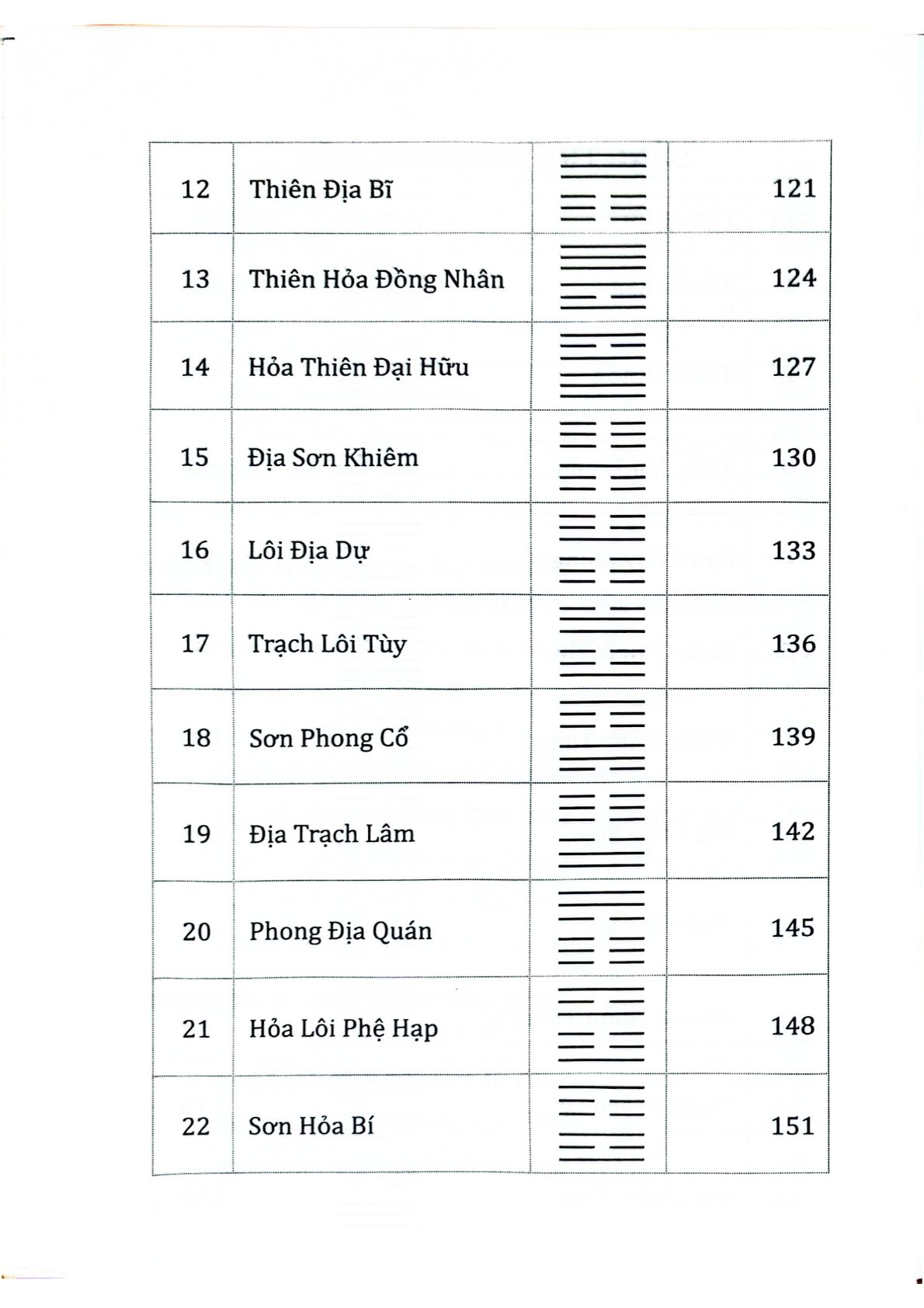 | 12 | Thiên Địa Bĩ | | 121 |
|---|---|---|---|
| 13 | Thiên Hỏa Đồng Nhân | | 124 |
| 14 | Hỏa Thiên Đại Hữu | | 127 |
| 15 | Địa Sơn Khiêm | | 130 |
| 16 | Lôi Địa Dự | | 133 |
| 17 | Trạch Lôi Tùy | | 136 |
| 18 | Sơn Phong Cổ | | 139 |
| 19 | Địa Trạch Lâm | | 142 |
| 20 | Phong Địa Quán | | 145 |
| 21 | Hỏa Lôi Phệ Hạp | | 148 |
| 22 | Sơn Hỏa Bí | | 151 |